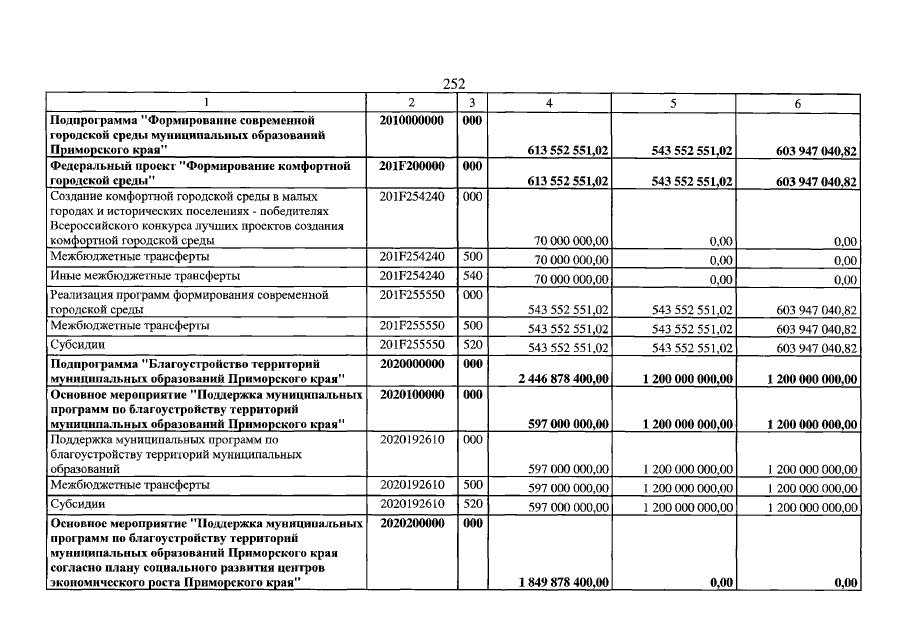 252

| 1 | 2 | 3 | 4 | 5 | 6 |
|---|---|---|---|---|---|
| Подпрограмма "Формирование современной городской среды муниципальных образований Приморского края" | 2010000000 | 000 | 613 552 551,02 | 543 552 551,02 | 603 947 040,82 |
| Федеральный проект "Формирование комфортной городской среды" | 201F200000 | 000 | 613 552 551,02 | 543 552 551,02 | 603 947 040,82 |
| Создание комфортной городской среды в малых городах и исторических поселениях - победителях Всероссийского конкурса лучших проектов создания комфортной городской среды | 201F254240 | 000 | 70 000 000,00 | 0,00 | 0,00 |
| Межбюджетные трансферты | 201F254240 | 500 | 70 000 000,00 | 0,00 | 0,00 |
| Иные межбюджетные трансферты | 201F254240 | 540 | 70 000 000,00 | 0,00 | 0,00 |
| Реализация программ формирования современной городской среды | 201F255550 | 000 | 543 552 551,02 | 543 552 551,02 | 603 947 040,82 |
| Межбюджетные трансферты | 201F255550 | 500 | 543 552 551,02 | 543 552 551,02 | 603 947 040,82 |
| Субсидии | 201F255550 | 520 | 543 552 551,02 | 543 552 551,02 | 603 947 040,82 |
| Подпрограмма "Благоустройство территорий муниципальных образований Приморского края" | 2020000000 | 000 | 2 446 878 400,00 | 1 200 000 000,00 | 1 200 000 000,00 |
| Основное мероприятие "Поддержка муниципальных программ по благоустройству территорий муниципальных образований Приморского края" | 2020100000 | 000 | 597 000 000,00 | 1 200 000 000,00 | 1 200 000 000,00 |
| Поддержка муниципальных программ по благоустройству территорий муниципальных образований | 2020192610 | 000 | 597 000 000,00 | 1 200 000 000,00 | 1 200 000 000,00 |
| Межбюджетные трансферты | 2020192610 | 500 | 597 000 000,00 | 1 200 000 000,00 | 1 200 000 000,00 |
| Субсидии | 2020192610 | 520 | 597 000 000,00 | 1 200 000 000,00 | 1 200 000 000,00 |
| Основное мероприятие "Поддержка муниципальных программ по благоустройству территорий муниципальных образований Приморского края согласно плану социального развития центров экономического роста Приморского края" | 2020200000 | 000 | 1 849 878 400,00 | 0,00 | 0,00 |